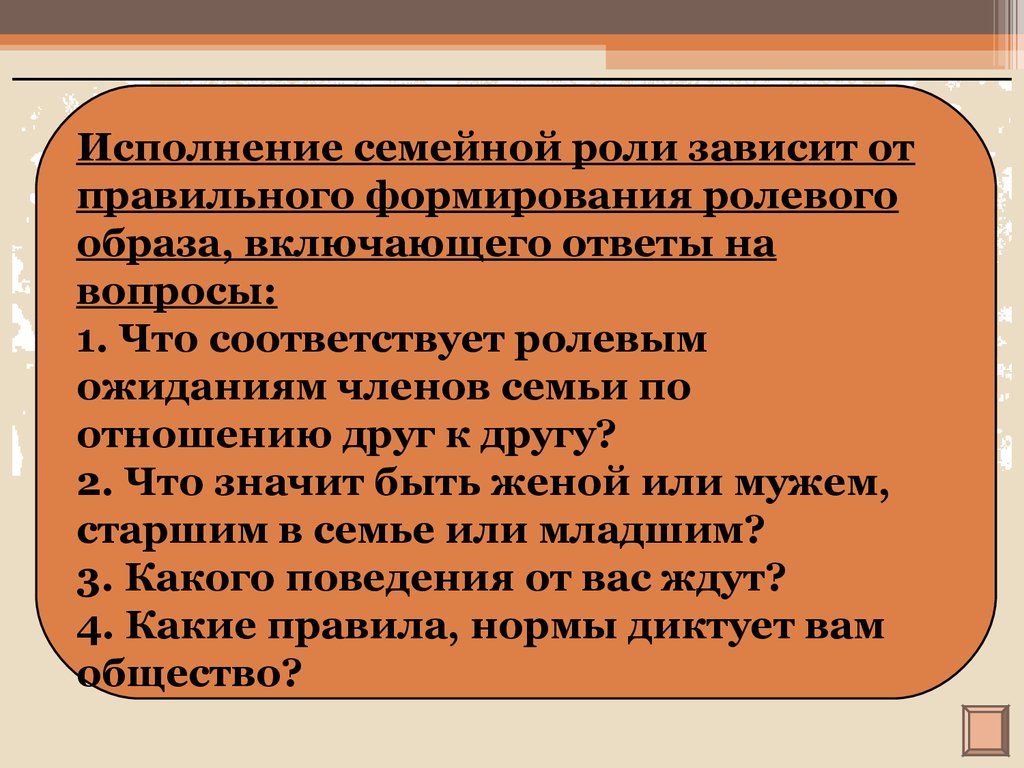 Исполнение семейной роли зависит от правильного формирования ролевого образа, включающего ответы на вопросы:
1. Что соответствует ролевым ожиданиям членов семьи по отношению друг к другу?
2. Что значит быть женой или мужем, старшим в семье или младшим?
3. Какого поведения от вас ждут?
4. Какие правила, нормы диктует вам общество?